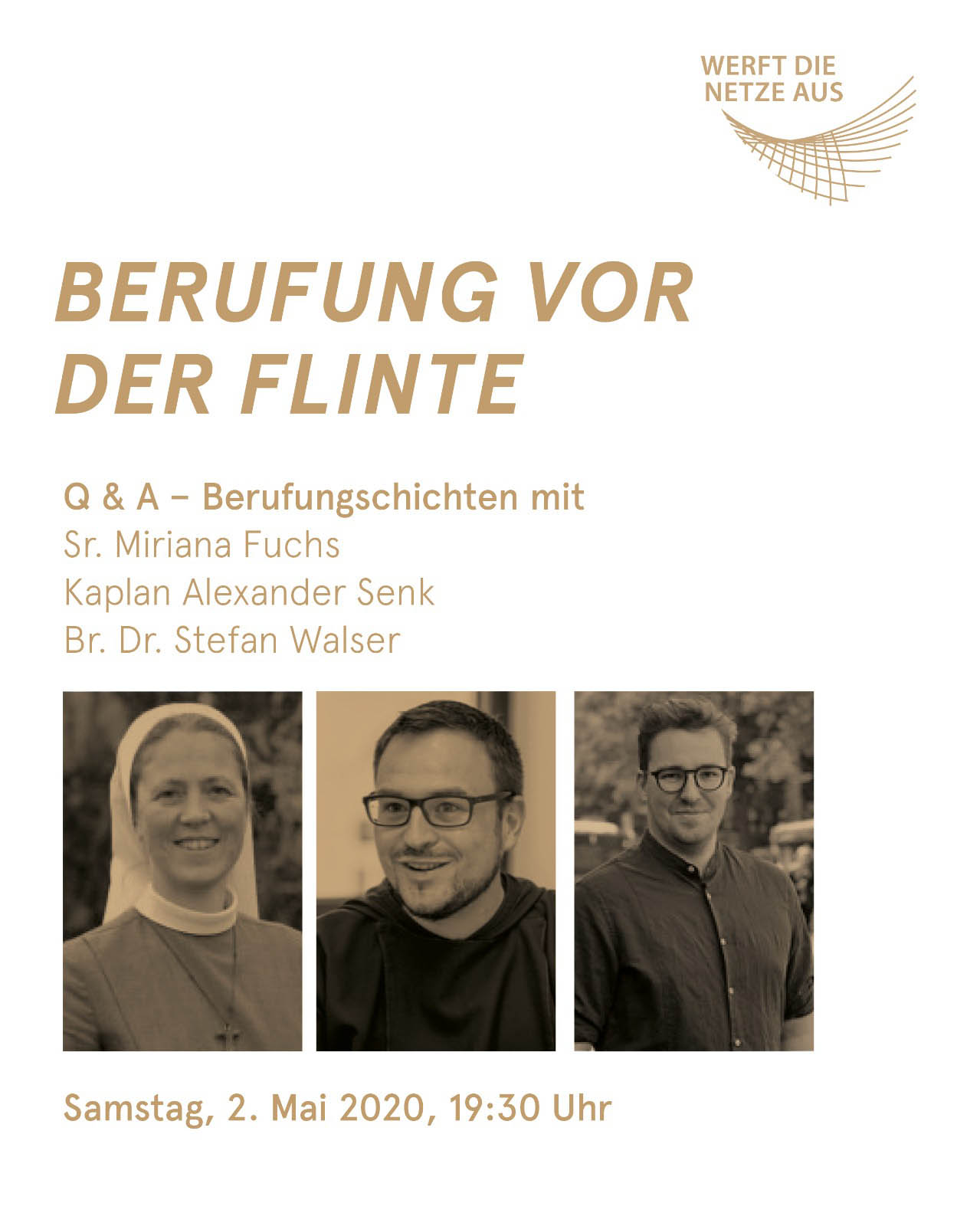 WERFT DIE NETZE AUS

BERUFUNG VOR DER FLINTE

Q & A – Berufungschichten mit
Sr. Miriana Fuchs
Kaplan Alexander Senk
Br. Dr. Stefan Walser

Samstag, 2. Mai 2020, 19:30 Uhr